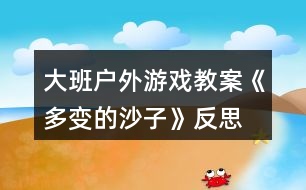 大班户外游戏教案《多变的沙子》反思